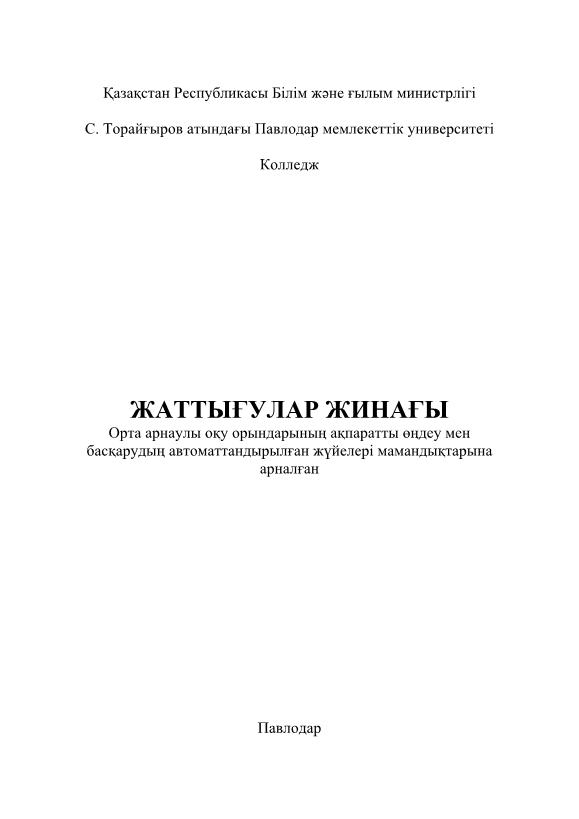 Қазақстан Республикасы Білім және ғылым министрлігі

С. Торайғыров атындағы Павлодар мемлекеттік университеті

Колледж

ЖАТТЫҒУЛАР ЖИНАҒЫ

Орта арнаулы оқу орындарының ақпаратты өңдеу мен басқарудың автоматтандырылған жүйелері мамандықтарына арналған

Павлодар